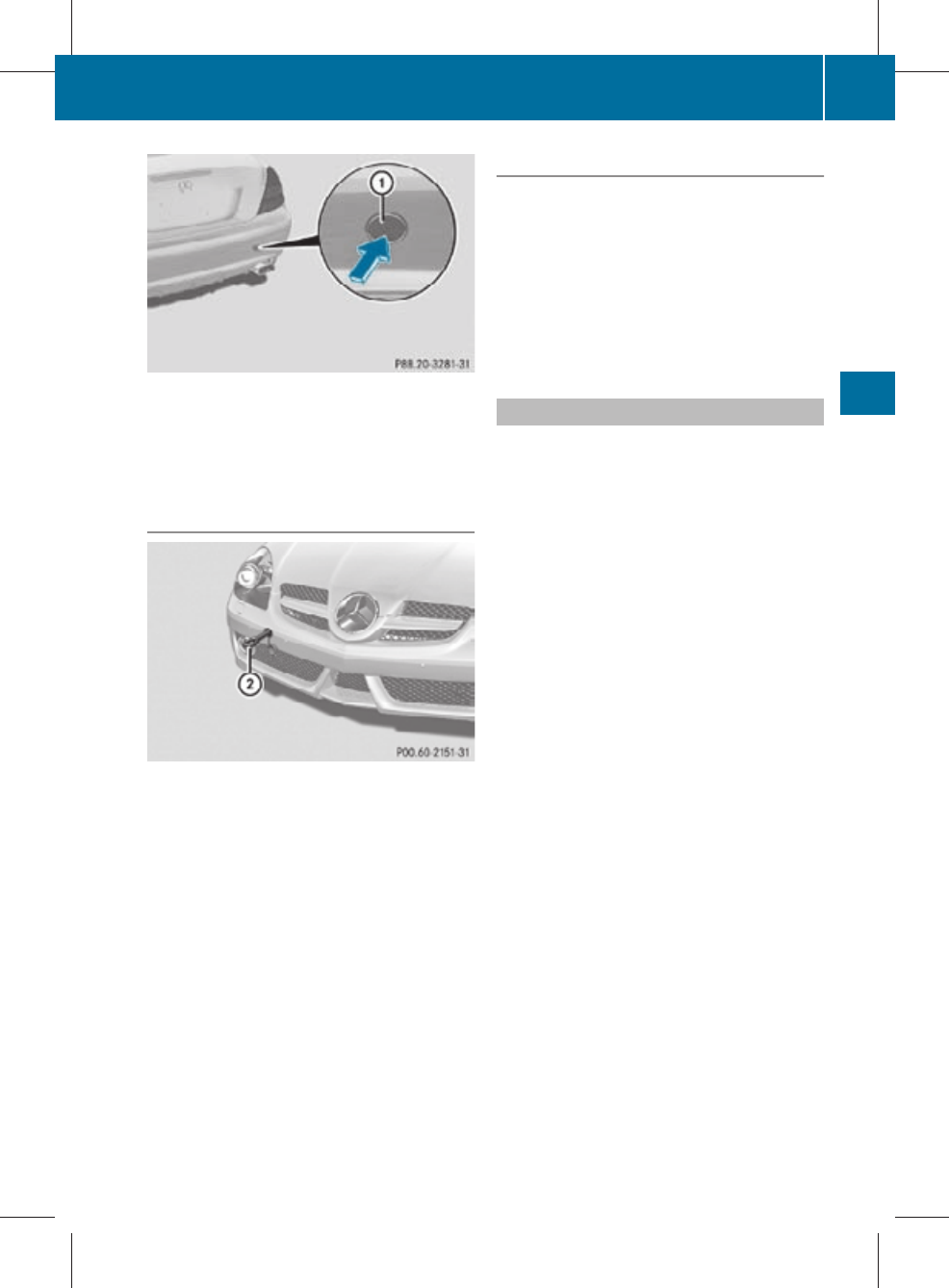 1

P88.20-3281-31

2

P00.60-2151-31